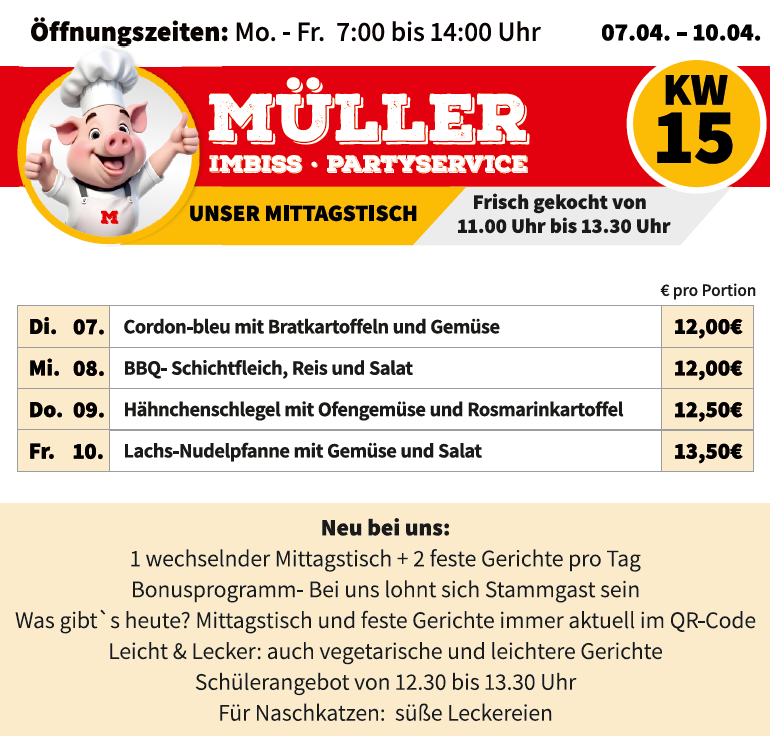 Öffnungszeiten: Mo. - Fr. 7:00 bis 14:00 Uhr 07.04. – 10.04.

M

MÜLLER
IMBISS · PARTYSERVICE

KW
15

UNSER MITTAGSTISCH

Frisch gekocht von
11.00 Uhr bis 13.30 Uhr

€ pro Portion

| Di. 07. | Cordon-bleu mit Bratkartoffeln und Gemüse | 12,00€ |
|---|---|---|
| Mi. 08. | BBQ- Schichtfleich, Reis und Salat | 12,00€ |
| Do. 09. | Hähnchenschlegel mit Ofengemüse und Rosmarinkartoffel | 12,50€ |
| Fr. 10. | Lachs-Nudelpfanne mit Gemüse und Salat | 13,50€ |

Neu bei uns:
1 wechselnder Mittagstisch + 2 feste Gerichte pro Tag
Bonusprogramm- Bei uns lohnt sich Stammgast sein
Was gibt`s heute? Mittagstisch und feste Gerichte immer aktuell im QR-Code
Leicht & Lecker: auch vegetarische und leichtere Gerichte
Schülerangebot von 12.30 bis 13.30 Uhr
Für Naschkatzen: süße Leckereien